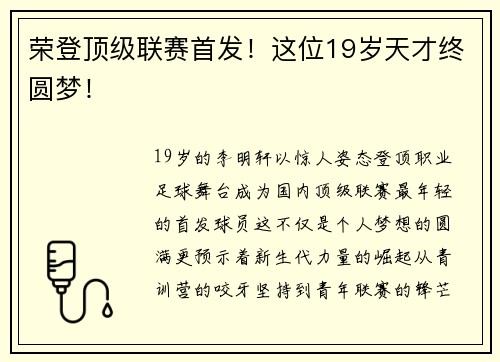 荣登顶级联赛首发！这位19岁天才终圆梦！

19岁的李明轩以惊人姿态登顶职业足球舞台成为国内顶级联赛最年轻的首发球员这不仅是个人梦想的圆满更预示着新生代力量的崛起从青训营的咬牙坚持到青年联赛的锋芒